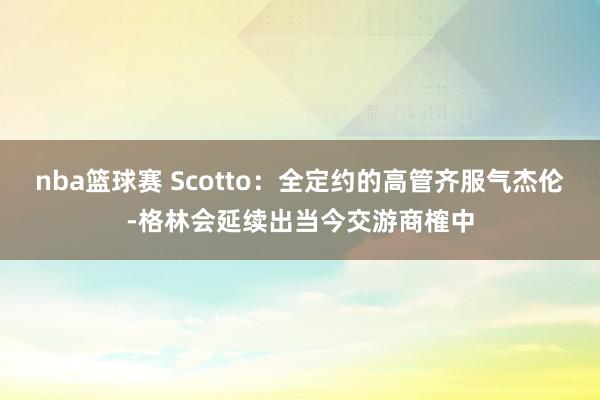 nba篮球赛 Scotto：全定约的高管齐服气杰伦-格林会延续出当今交游商榷中